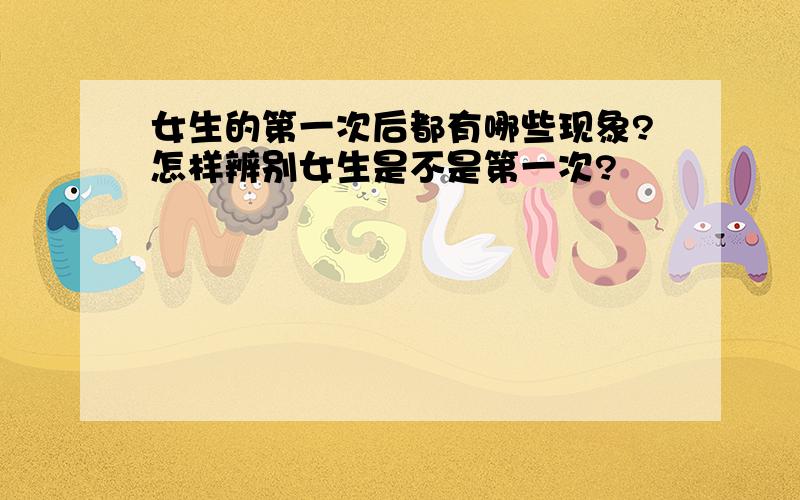 女生的第一次后都有哪些现象?怎样辨别女生是不是第一次?

ENGLISH